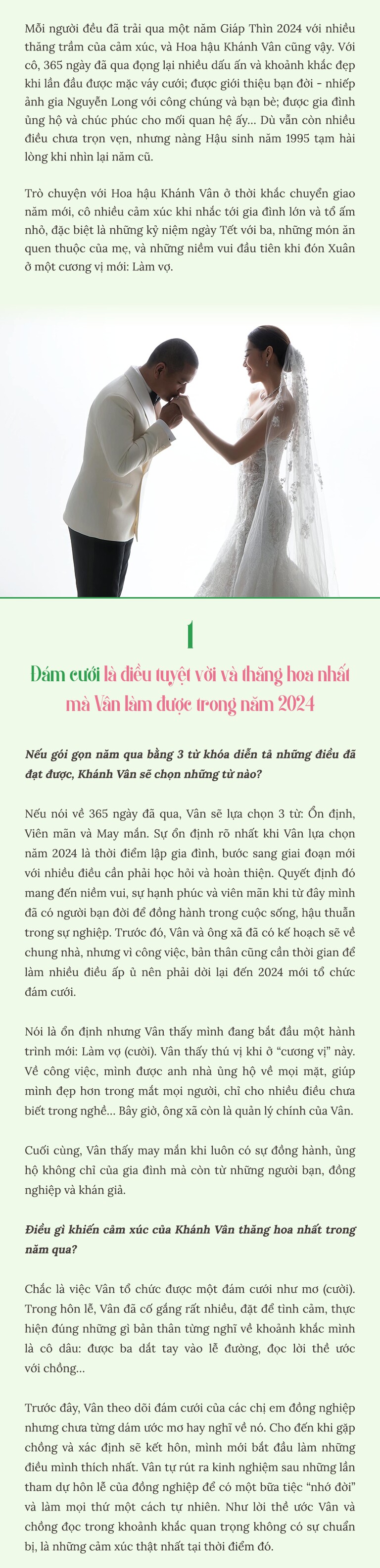 Mỗi người đều đã trải qua một năm Giáp Thìn 2024 với nhiều thăng trầm của cảm xúc, và Hoa hậu Khánh Vân cũng vậy. Với cô, 365 ngày đã qua đọng lại nhiều dấu ấn và khoảnh khắc đẹp khi lần đầu được mặc váy cưới; được giới thiệu bạn đời - nhiếp ảnh gia Nguyễn Long với công chúng và bạn bè; được gia đình ủng hộ và chúc phúc cho mối quan hệ ấy... Dù vẫn còn nhiều điều chưa trọn vẹn, nhưng nàng Hậu sinh năm 1995 tạm hài lòng khi nhìn lại năm cũ.

Trò chuyện với Hoa hậu Khánh Vân ở thời khắc chuyển giao năm mới, cô nhiều cảm xúc khi nhắc tới gia đình lớn và tổ ấm nhỏ, đặc biệt là những kỷ niệm ngày Tết với ba, những món ăn quen thuộc của mẹ, và những niềm vui đầu tiên khi đón Xuân ở một cương vị mới: Làm vợ.

1

Đám cưới là điều tuyệt vời và thăng hoa nhất mà Vân làm được trong năm 2024

Nếu gói gọn năm qua bằng 3 từ khóa diễn tả những điều đã đạt được, Khánh Vân sẽ chọn những từ nào?

Nếu nói về 365 ngày đã qua, Vân sẽ lựa chọn 3 từ: Ổn định, Viên mãn và May mắn. Sự ổn định rõ nhất khi Vân lựa chọn năm 2024 là thời điểm lập gia đình, bước sang giai đoạn mới với nhiều điều cần phải học hỏi và hoàn thiện. Quyết định đó mang đến niềm vui, sự hạnh phúc và viên mãn khi từ đây mình đã có người bạn đời để đồng hành trong cuộc sống, hậu thuẫn trong sự nghiệp. Trước đó, Vân và ông xã đã có kế hoạch sẽ về chung nhà, nhưng vì công việc, bản thân cũng cần thời gian để làm nhiều điều ấp ủ nên phải dời lại đến 2024 mới tổ chức đám cưới.

Nói là ổn định nhưng Vân thấy mình đang bắt đầu một hành trình mới: Làm vợ (cười). Vân thấy thú vị khi ở "cương vị" này. Về công việc, mình được anh nhà ủng hộ về mọi mặt, giúp mình đẹp hơn trong mắt mọi người, chỉ cho nhiều điều chưa biết trong nghề... Bây giờ, ông xã còn là quản lý chính của Vân.

Cuối cùng, Vân thấy may mắn khi luôn có sự đồng hành, ủng hộ không chỉ của gia đình mà còn từ những người bạn, đồng nghiệp và khán giả.

Điều gì khiến cảm xúc của Khánh Vân thăng hoa nhất trong năm qua?

Chắc là việc Vân tổ chức được một đám cưới như mơ (cười). Trong hôn lễ, Vân đã cố gắng rất nhiều, đặt để tình cảm, thực hiện đúng những gì bản thân từng nghĩ về khoảnh khắc mình là cô dâu: được ba dắt tay vào lễ đường, đọc lời thề ước với chồng...

Trước đây, Vân theo dõi đám cưới của các chị em đồng nghiệp nhưng chưa từng dám ước mơ hay nghĩ về nó. Cho đến khi gặp chồng và xác định sẽ kết hôn, mình mới bắt đầu làm những điều mình thích nhất. Vân tự rút ra kinh nghiệm sau những lần tham dự hôn lễ của đồng nghiệp để có một bữa tiệc "nhớ đời" và làm mọi thứ một cách tự nhiên. Như lời thề ước Vân và chồng đọc trong khoảnh khắc quan trọng không có sự chuẩn bị, là những cảm xúc thật nhất tại thời điểm đó.